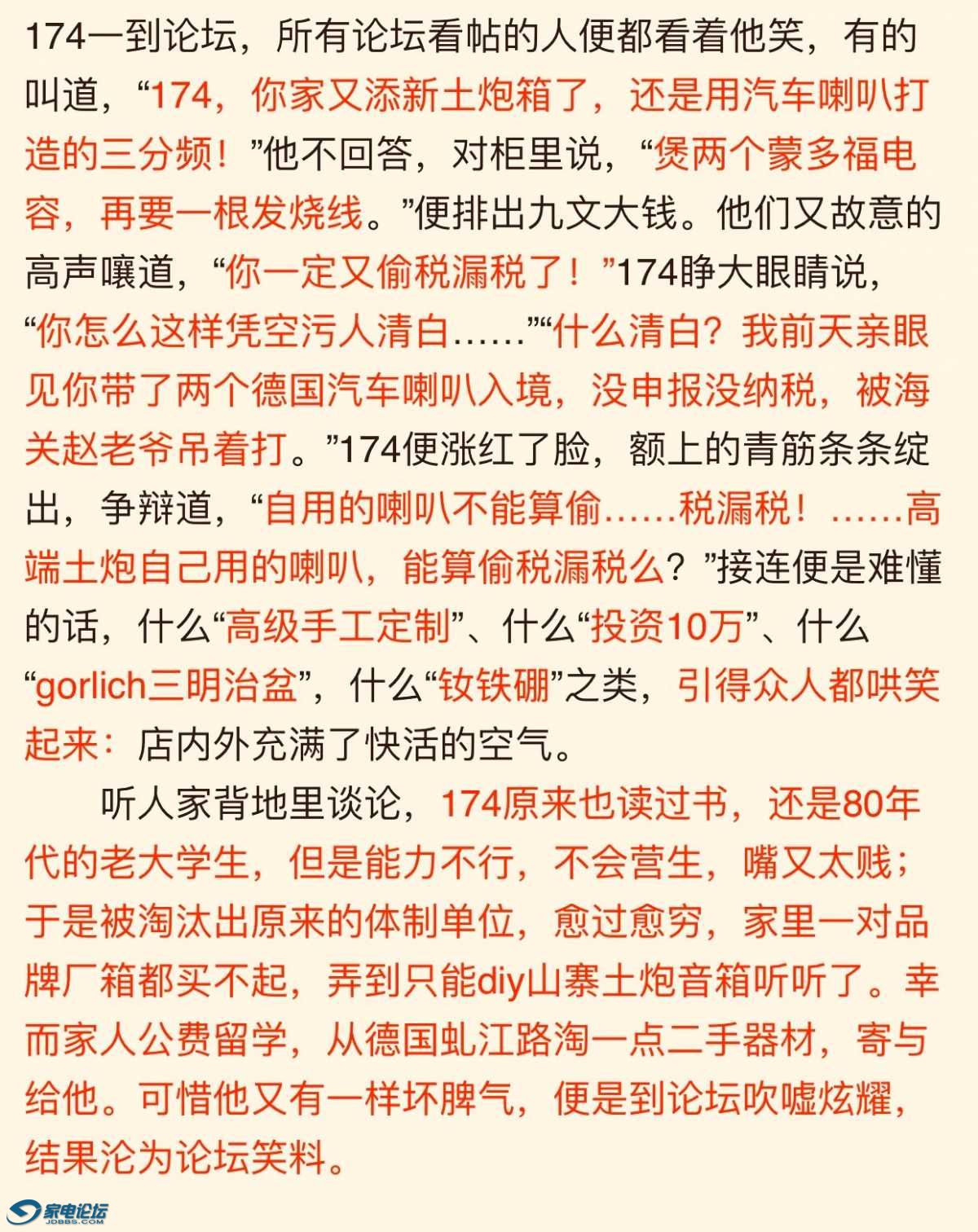 174一到论坛，所有论坛看帖的人便都看着他笑，有的叫道，“174，你家又添新土炮箱了，还是用汽车喇叭打造的三分频！”他不回答，对柜里说，“煲两个蒙多福电容，再要一根发烧线。”便排出九文大钱。他们又故意的高声嚷道，“你一定又偷税漏税了！”174睁大眼睛说，“你怎么这样凭空污人清白……”“什么清白？我前天亲眼见你带了两个德国汽车喇叭入境，没申报没纳税，被海关赵老爷吊着打。”174便涨红了脸，额上的青筋条条绽出，争辩道，“自用的喇叭不能算偷……税漏税！……高端土炮自己用的喇叭，能算偷税漏税么？”接连便是难懂的话，什么“高级手工定制”、什么“投资10万”、什么“gorlich三明治盆”，什么“钕铁硼”之类，引得众人都哄笑起来：店内外充满了快活的空气。

听人家背地里谈论，174原来也读过书，还是80年代的老大学生，但是能力不行，不会营生，嘴又太贱；于是被淘汰出原来的体制单位，愈过愈穷，家里一对品牌厂箱都买不起，弄到只能diy山寨土炮音箱听听了。幸而家人公费留学，从德国虬江路淘一点二手器材，寄与给他。可惜他又有一样坏脾气，便是到论坛吹嘘炫耀，结果沦为论坛笑料。

家电论坛
JDBBS.COM